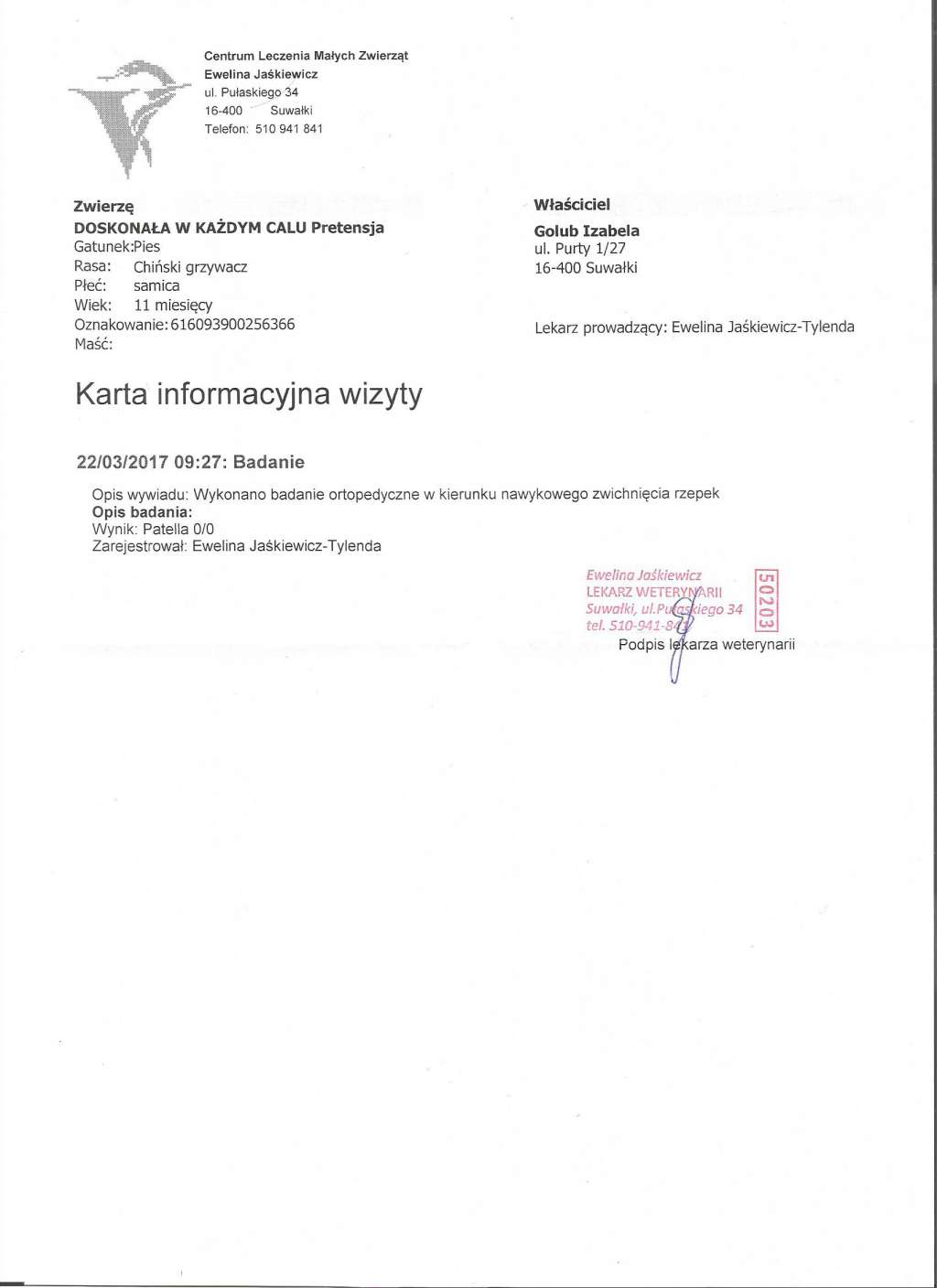 Centrum Leczenia Małych Zwierząt
Ewelina Jaśkiewicz
ul. Pułaskiego 34
16-400 Suwałki
Telefon: 510 941 841

Zwierzę
DOSKONAŁA W KAŻDYM CALU Pretensja
Gatunek:Pies
Rasa: Chiński grzywacz
Płeć: samica
Wiek: 11 miesięcy
Oznakowanie:616093900256366
Maść:

Właściciel
Golub Izabela
ul. Purty 1/27
16-400 Suwałki

Lekarz prowadzący: Ewelina Jaśkiewicz-Tylenda

Karta informacyjna wizyty

22/03/2017 09:27: Badanie

Opis wywiadu: Wykonano badanie ortopedyczne w kierunku nawykowego zwichnięcia rzepek
Opis badania:
Wynik: Patella 0/0
Zarejestrował: Ewelina Jaśkiewicz-Tylenda

Ewelina Jaśkiewicz
LEKARZ WETERYNARII
Suwałki, ul.Pułaskiego 34
tel. 510-941-841
50203

Podpis lekarza weterynarii